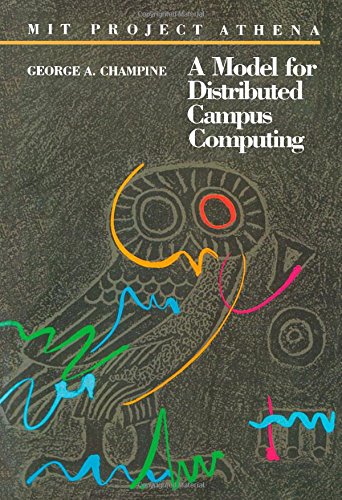 MIT PROJECT ATHENA

GEORGE A. CHAMPINE

A Model for Distributed Campus Computing